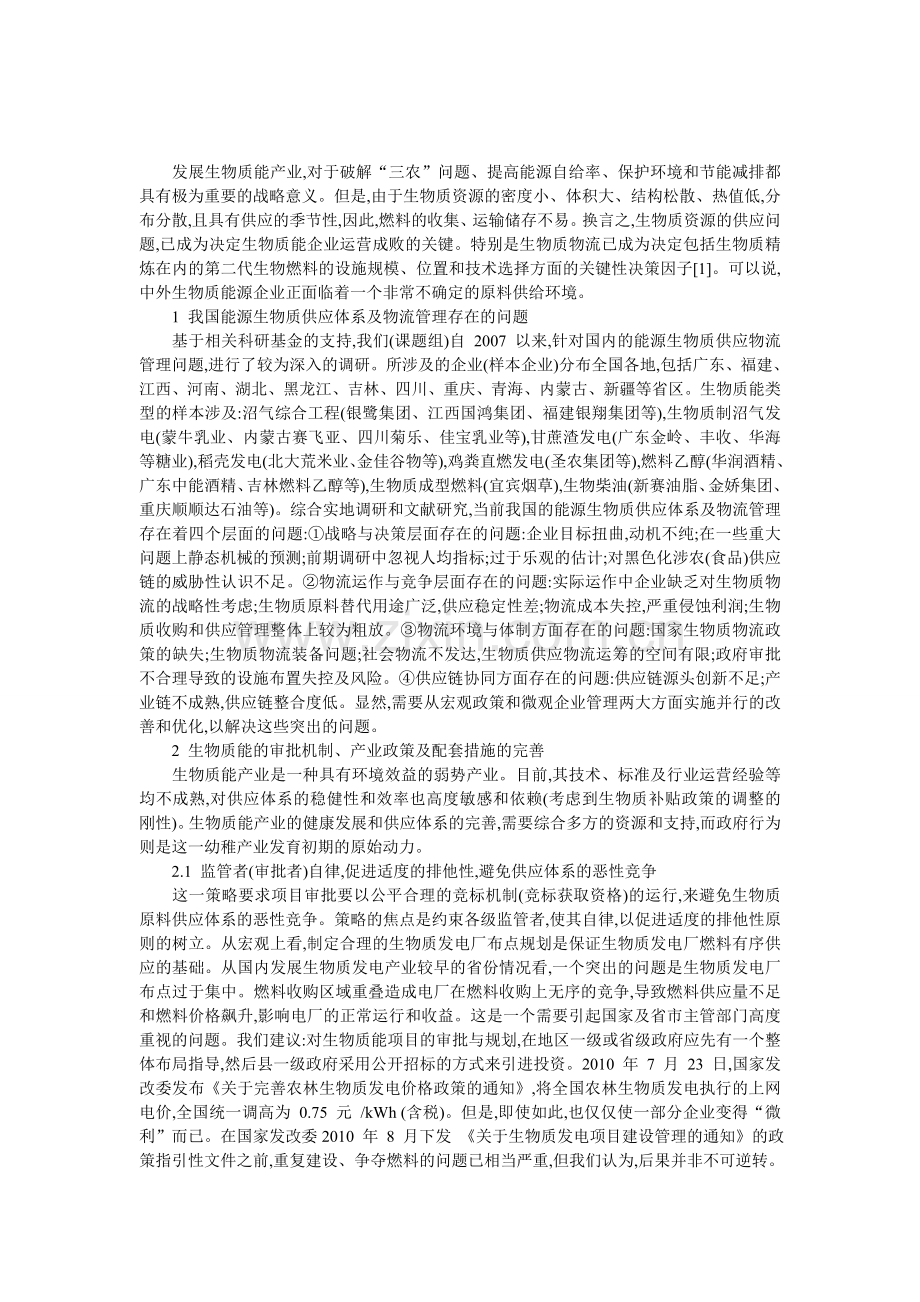 发展生物质能产业,对于破解“三农”问题、提高能源自给率、保护环境和节能减排都具有极为重要的战略意义。但是,由于生物质资源的密度小、体积大、结构松散、热值低,分布分散,且具有供应的季节性,因此,燃料的收集、运输储存不易。换言之,生物质资源的供应问题,已成为决定生物质能企业运营成败的关键。特别是生物质物流已成为决定包括生物质精炼在内的第二代生物燃料的设施规模、位置和技术选择方面的关键性决策因子[1]。可以说,中外生物质能源企业正面临着一个非常不确定的原料供给环境。

1 我国能源生物质供应体系及物流管理存在的问题

基于相关科研基金的支持,我们(课题组)自 2007 以来,针对国内的能源生物质供应物流管理问题,进行了较为深入的调研。所涉及的企业(样本企业)分布全国各地,包括广东、福建、江西、河南、湖北、黑龙江、吉林、四川、重庆、青海、内蒙古、新疆等省区。生物质能类型的样本涉及:沼气综合工程(银鹭集团、江西国鸿集团、福建银翔集团等),生物质制沼气发电(蒙牛乳业、内蒙古赛飞亚、四川菊乐、佳宝乳业等),甘蔗渣发电(广东金岭、丰收、华海等糖业),稻壳发电(北大荒米业、金佳谷物等),鸡粪直燃发电(圣农集团等),燃料乙醇(华润酒精、广东中能酒精、吉林燃料乙醇等),生物质成型燃料(宜宾烟草),生物柴油(新赛油脂、金娇集团、重庆顺顺达石油等)。综合实地调研和文献研究,当前我国的能源生物质供应体系及物流管理存在着四个层面的问题:①战略与决策层面存在的问题:企业目标扭曲,动机不纯;在一些重大问题上静态机械的预测;前期调研中忽视人均指标;过于乐观的估计;对黑色化涉农(食品)供应链的威胁性认识不足。②物流运作与竞争层面存在的问题:实际运作中企业缺乏对生物质物流的战略性考虑;生物质原料替代用途广泛,供应稳定性差;物流成本失控,严重侵蚀利润;生物质收购和供应管理整体上较为粗放。③物流环境与体制方面存在的问题:国家生物质物流政策的缺失;生物质物流装备问题;社会物流不发达,生物质供应物流运筹的空间有限;政府审批不合理导致的设施布置失控及风险。④供应链协同方面存在的问题:供应链源头创新不足;产业链不成熟,供应链整合度低。显然,需要从宏观政策和微观企业管理两大方面实施并行的改善和优化,以解决这些突出的问题。

2 生物质能的审批机制、产业政策及配套措施的完善

生物质能产业是一种具有环境效益的弱势产业。目前,其技术、标准及行业运营经验等均不成熟,对供应体系的稳健性和效率也高度敏感和依赖(考虑到生物质补贴政策的调整的刚性)。生物质能产业的健康发展和供应体系的完善,需要综合多方的资源和支持,而政府行为则是这一幼稚产业发育初期的原始动力。

2.1 监管者(审批者)自律,促进适度的排他性,避免供应体系的恶性竞争

这一策略要求项目审批要以公平合理的竞标机制(竞标获取资格)的运行,来避免生物质原料供应体系的恶性竞争。策略的焦点是约束各级监管者,使其自律,以促进适度的排他性原则的树立。从宏观上看,制定合理的生物质发电厂布点规划是保证生物质发电厂燃料有序供应的基础。从国内发展生物质发电产业较早的省份情况看,一个突出的问题是生物质发电厂布点过于集中。燃料收购区域重叠造成电厂在燃料收购上无序的竞争,导致燃料供应量不足和燃料价格飙升,影响电厂的正常运行和收益。这是一个需要引起国家及省市主管部门高度重视的问题。我们建议:对生物质能项目的审批与规划,在地区一级或省级政府应先有一个整体布局指导,然后县一级政府采用公开招标的方式来引进投资。2010 年 7 月 23 日,国家发改委发布《关于完善农林生物质发电价格政策的通知》,将全国农林生物质发电执行的上网电价,全国统一调高为 0.75 元 /kWh (含税)。但是,即使如此,也仅仅使一部分企业变得“微利”而已。在国家发改委 2010 年 8 月下发 《关于生物质发电项目建设管理的通知》的政策指引性文件之前,重复建设、争夺燃料的问题已相当严重,但我们认为,后果并非不可逆转。